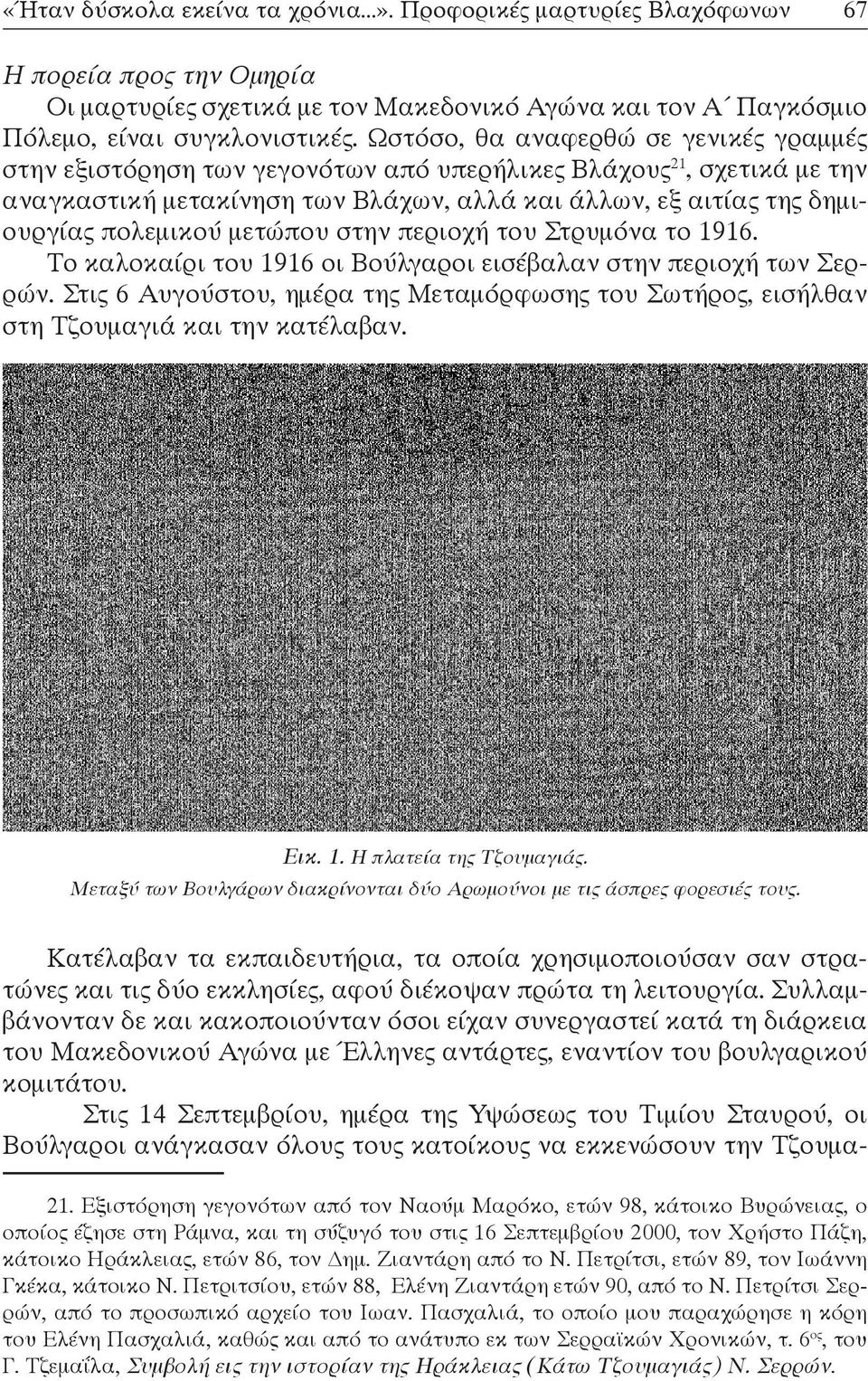 «Ήταν δύσκολα εκείνα τα χρόνια...». Προφορικές μαρτυρίες Βλαχόφωνων 67

Η πορεία προς την Ομηρία

Οι μαρτυρίες σχετικά με τον Μακεδονικό Αγώνα και τον Α΄ Παγκόσμιο Πόλεμο, είναι συγκλονιστικές. Ωστόσο, θα αναφερθώ σε γενικές γραμμές στην εξιστόρηση των γεγονότων από υπερήλικες Βλάχους$^{21}$, σχετικά με την αναγκαστική μετακίνηση των Βλάχων, αλλά και άλλων, εξ αιτίας της δημιουργίας πολεμικού μετώπου στην περιοχή του Στρυμόνα το 1916.

Το καλοκαίρι του 1916 οι Βούλγαροι εισέβαλαν στην περιοχή των Σερρών. Στις 6 Αυγούστου, ημέρα της Μεταμόρφωσης του Σωτήρος, εισήλθαν στη Τζουμαγιά και την κατέλαβαν.

Εικ. 1. Η πλατεία της Τζουμαγιάς.
Μεταξύ των Βουλγάρων διακρίνονται δύο Αρωμούνοι με τις άσπρες φορεσιές τους.

Κατέλαβαν τα εκπαιδευτήρια, τα οποία χρησιμοποιούσαν σαν στρατώνες και τις δύο εκκλησίες, αφού διέκοψαν πρώτα τη λειτουργία. Συλλαμβάνονταν δε και κακοποιούνταν όσοι είχαν συνεργαστεί κατά τη διάρκεια του Μακεδονικού Αγώνα με Έλληνες αντάρτες, εναντίον του βουλγαρικού κομιτάτου.

Στις 14 Σεπτεμβρίου, ημέρα της Υψώσεως του Τιμίου Σταυρού, οι Βούλγαροι ανάγκασαν όλους τους κατοίκους να εκκενώσουν την Τζουμα-

21. Εξιστόρηση γεγονότων από τον Ναούμ Μαρόκο, ετών 98, κάτοικο Βυρώνειας, ο οποίος έζησε στη Ράμνα, και τη σύζυγό του στις 16 Σεπτεμβρίου 2000, τον Χρήστο Πάζη, κάτοικο Ηράκλειας, ετών 86, τον Δημ. Ζιαντάρη από το Ν. Πετρίτσι, ετών 89, τον Ιωάννη Γκέκα, κάτοικο Ν. Πετριτσίου, ετών 88, Ελένη Ζιαντάρη ετών 90, από το Ν. Πετρίτσι Σερρών, από το προσωπικό αρχείο του Ιωαν. Πασχαλιά, το οποίο μου παραχώρησε η κόρη του Ελένη Πασχαλιά, καθώς και από το ανάτυπο εκ των Σερραϊκών Χρονικών, τ. 6$^{ος}$, του Γ. Τζεμαΐλα, Συμβολή εις την ιστορίαν της Ηράκλειας (Κάτω Τζουμαγιάς) Ν. Σερρών.